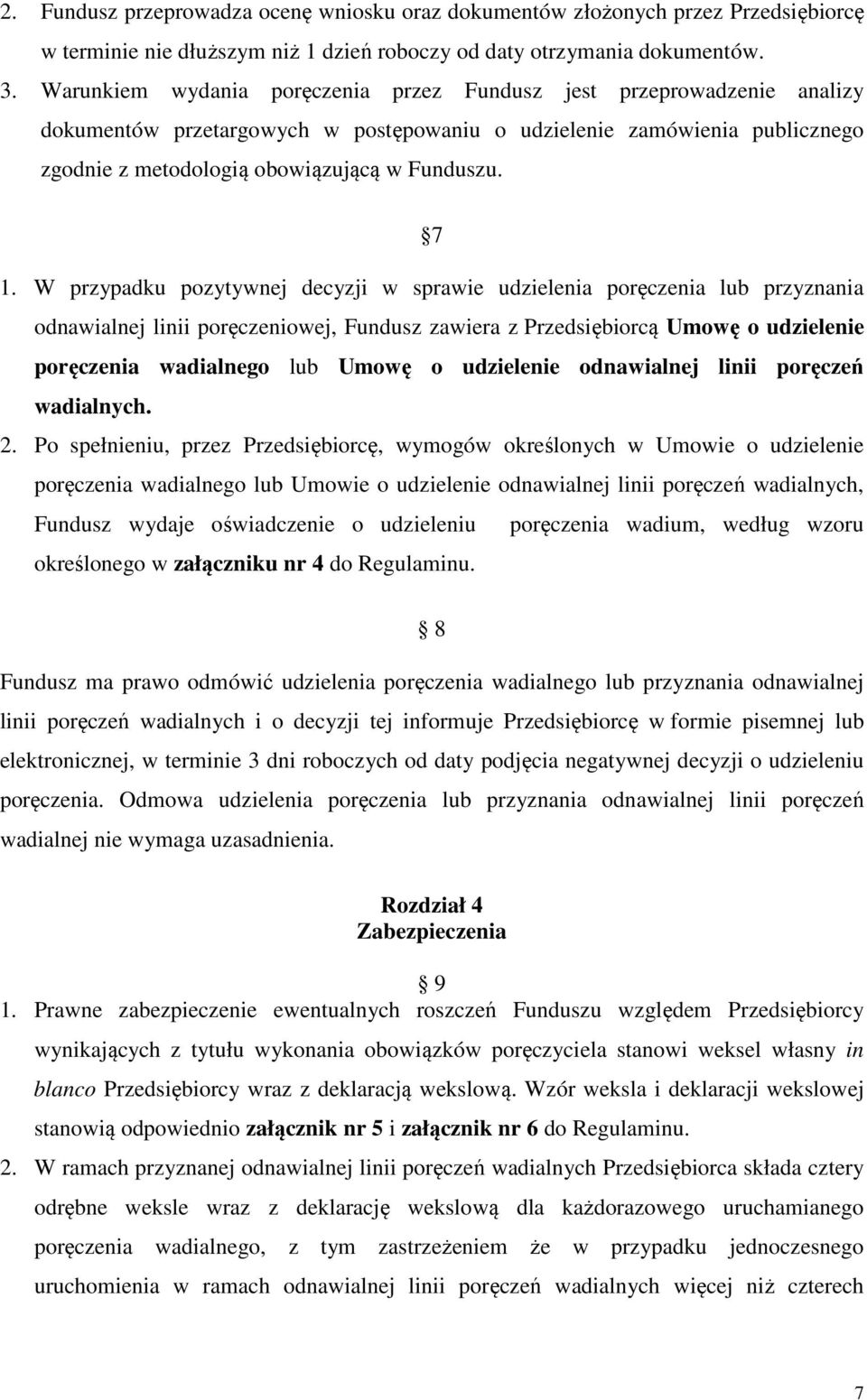 2. Fundusz przeprowadza ocenę wniosku oraz dokumentów złożonych przez Przedsiębiorcę w terminie nie dłuższym niż 1 dzień roboczy od daty otrzymania dokumentów.

3. Warunkiem wydania poręczenia przez Fundusz jest przeprowadzenie analizy dokumentów przetargowych w postępowaniu o udzielenie zamówienia publicznego zgodnie z metodologią obowiązującą w Funduszu.

7

1. W przypadku pozytywnej decyzji w sprawie udzielenia poręczenia lub przyznania odnawialnej linii poręczeniowej, Fundusz zawiera z Przedsiębiorcą Umowę o udzielenie poręczenia wadialnego lub Umowę o udzielenie odnawialnej linii poręczeń wadialnych.

2. Po spełnieniu, przez Przedsiębiorcę, wymogów określonych w Umowie o udzielenie poręczenia wadialnego lub Umowie o udzielenie odnawialnej linii poręczeń wadialnych, Fundusz wydaje oświadczenie o udzieleniu poręczenia wadium, według wzoru określonego w załączniku nr 4 do Regulaminu.

8

Fundusz ma prawo odmówić udzielenia poręczenia wadialnego lub przyznania odnawialnej linii poręczeń wadialnych i o decyzji tej informuje Przedsiębiorcę w formie pisemnej lub elektronicznej, w terminie 3 dni roboczych od daty podjęcia negatywnej decyzji o udzieleniu poręczenia. Odmowa udzielenia poręczenia lub przyznania odnawialnej linii poręczeń wadialnej nie wymaga uzasadnienia.

Rozdział 4
Zabezpieczenia

9

1. Prawne zabezpieczenie ewentualnych roszczeń Funduszu względem Przedsiębiorcy wynikających z tytułu wykonania obowiązków poręczyciela stanowi weksel własny in blanco Przedsiębiorcy wraz z deklaracją wekslową. Wzór weksla i deklaracji wekslowej stanowią odpowiednio załącznik nr 5 i załącznik nr 6 do Regulaminu.

2. W ramach przyznanej odnawialnej linii poręczeń wadialnych Przedsiębiorca składa cztery odrębne weksle wraz z deklarację wekslową dla każdorazowego uruchamianego poręczenia wadialnego, z tym zastrzeżeniem że w przypadku jednoczesnego uruchomienia w ramach odnawialnej linii poręczeń wadialnych więcej niż czterech

7